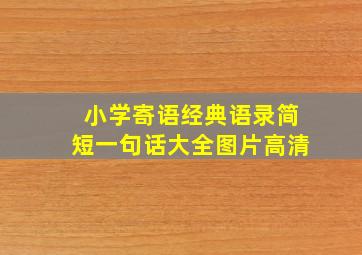 小学寄语经典语录简短一句话大全图片高清